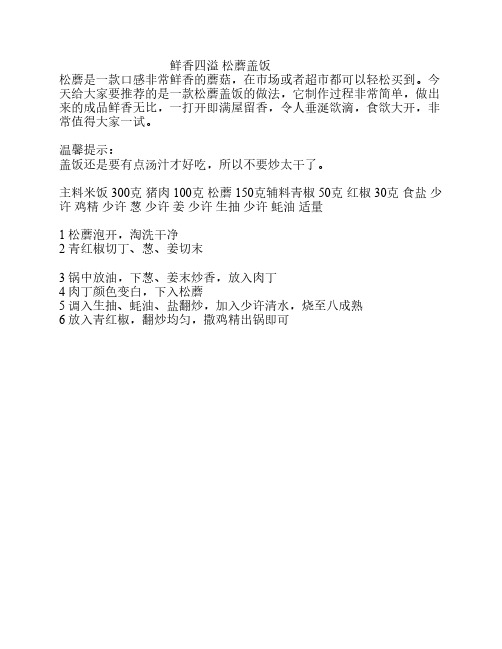 鲜香四溢 松蘑盖饭

松蘑是一款口感非常鲜香的蘑菇，在市场或者超市都可以轻松买到。今天给大家要推荐的是一款松蘑盖饭的做法，它制作过程非常简单，做出来的成品鲜香无比，一打开即满屋留香，令人垂涎欲滴，食欲大开，非常值得大家一试。

温馨提示：
盖饭还是要有点汤汁才好吃，所以不要炒太干了。

主料米饭 300克 猪肉 100克 松蘑 150克辅料青椒 50克 红椒 30克 食盐 少许 鸡精 少许 葱 少许 姜 少许 生抽 少许 蚝油 适量

1 松蘑泡开，淘洗干净
2 青红椒切丁、葱、姜切末

3 锅中放油，下葱、姜末炒香，放入肉丁
4 肉丁颜色变白，下入松蘑
5 调入生抽、蚝油、盐翻炒，加入少许清水，烧至八成熟
6 放入青红椒，翻炒均匀，撒鸡精出锅即可